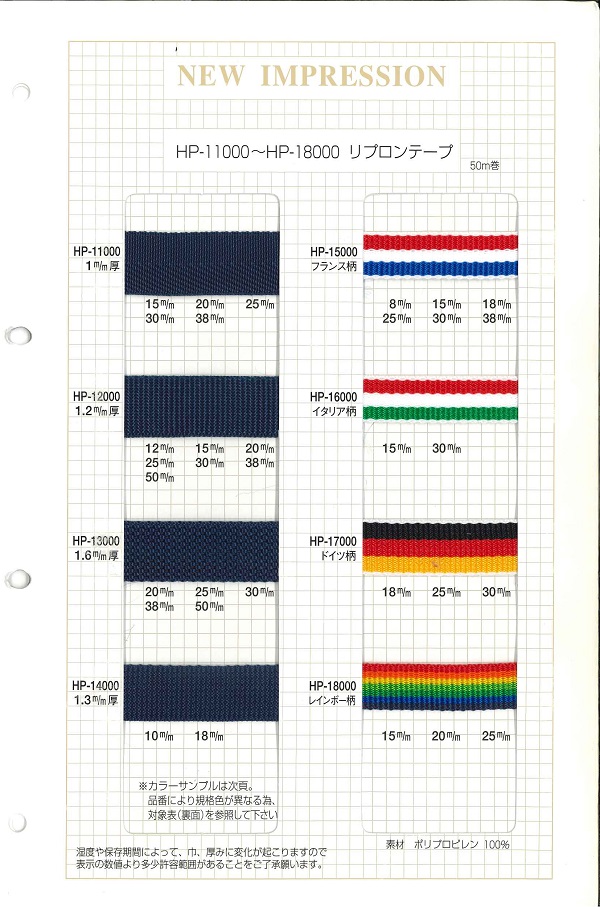 NEW IMPRESSION

HP-11000～HP-18000 リプロンテープ

50m巻

HP-11000
1m/m厚

15m/m 20m/m 25m/m
30m/m 38m/m

HP-12000
1.2m/m厚

12m/m 15m/m 20m/m
25m/m 30m/m 38m/m
50m/m

HP-13000
1.6m/m厚

20m/m 25m/m 30m/m
38m/m 50m/m

HP-14000
1.3m/m厚

10m/m 18m/m

※カラーサンプルは次頁。
品番により規格色が異なる為、
対象表(裏面)を参照して下さい

HP-15000
フランス柄

8m/m 15m/m 18m/m
25m/m 30m/m 38m/m

HP-16000
イタリア柄

15m/m 30m/m

HP-17000
ドイツ柄

18m/m 25m/m 30m/m

HP-18000
レインボー柄

15m/m 20m/m 25m/m

素材 ポリプロピレン 100%

湿度や保存期間によって、巾、厚みに変化が起こりますので
表示の数値より多少許容範囲があることをご了承願います。